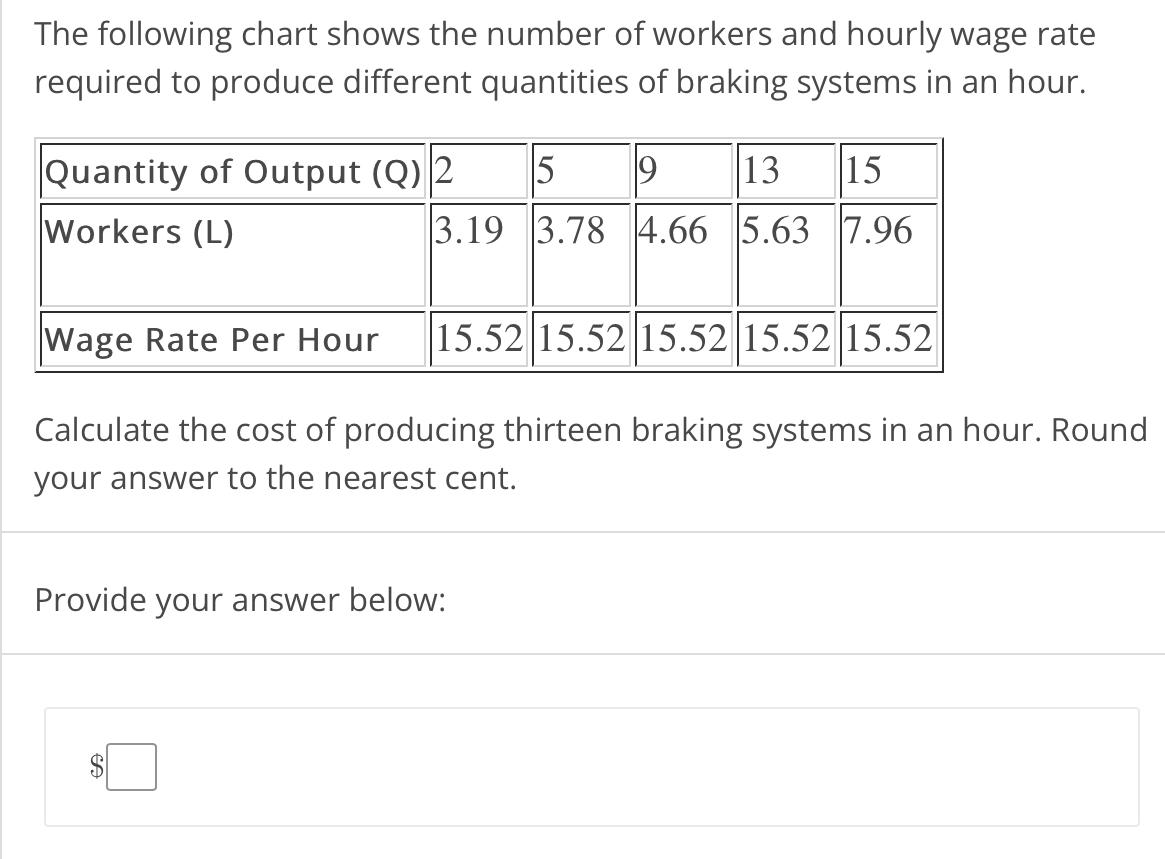 The following chart shows the number of workers and hourly wage rate required to produce different quantities of braking systems in an hour.

| Quantity of Output (Q) | 2 | 5 | 9 | 13 | 15 |
|---|---|---|---|---|---|
| Workers (L) | 3.19 | 3.78 | 4.66 | 5.63 | 7.96 |
| Wage Rate Per Hour | 15.52 | 15.52 | 15.52 | 15.52 | 15.52 |

Calculate the cost of producing thirteen braking systems in an hour. Round your answer to the nearest cent.

Provide your answer below:

$